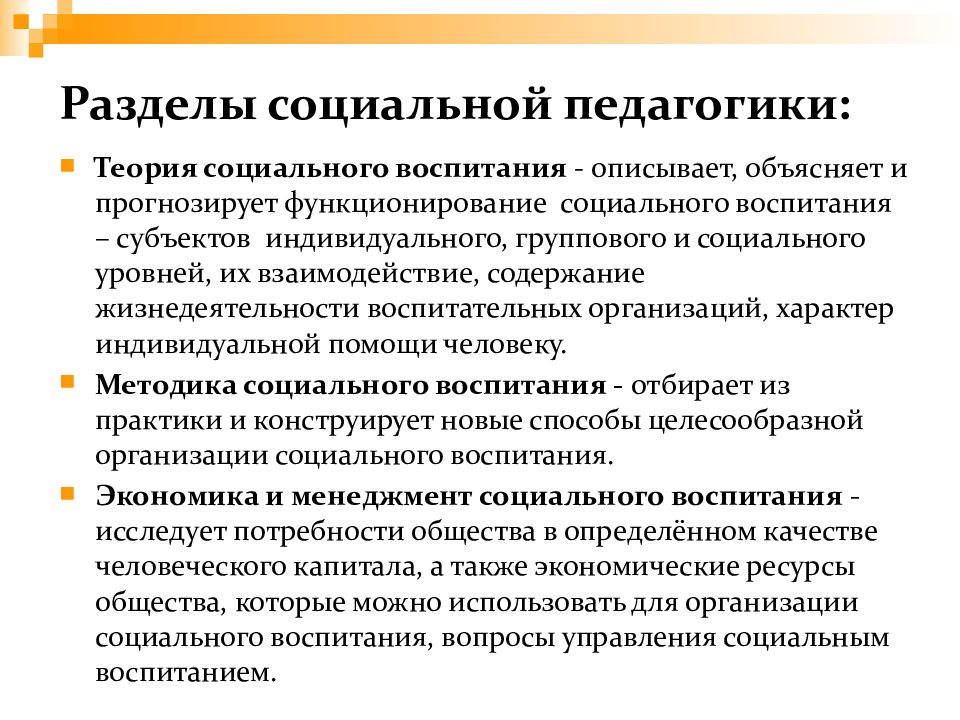 Разделы социальной педагогики:

Теория социального воспитания - описывает, объясняет и прогнозирует функционирование социального воспитания – субъектов индивидуального, группового и социального уровней, их взаимодействие, содержание жизнедеятельности воспитательных организаций, характер индивидуальной помощи человеку.

Методика социального воспитания - отбирает из практики и конструирует новые способы целесообразной организации социального воспитания.

Экономика и менеджмент социального воспитания - исследует потребности общества в определённом качестве человеческого капитала, а также экономические ресурсы общества, которые можно использовать для организации социального воспитания, вопросы управления социальным воспитанием.